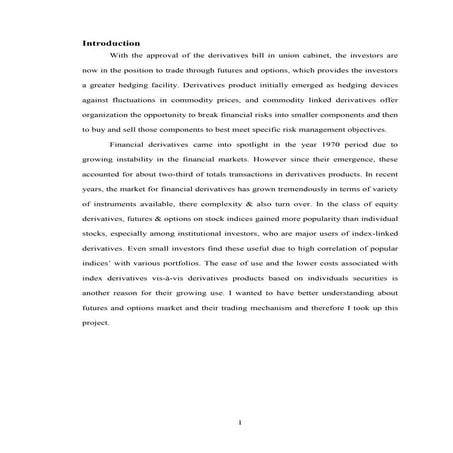 Introduction

With the approval of the derivatives bill in union cabinet, the investors are now in the position to trade through futures and options, which provides the investors a greater hedging facility. Derivatives product initially emerged as hedging devices against fluctuations in commodity prices, and commodity linked derivatives offer organization the opportunity to break financial risks into smaller components and then to buy and sell those components to best meet specific risk management objectives.

Financial derivatives came into spotlight in the year 1970 period due to growing instability in the financial markets. However since their emergence, these accounted for about two-third of totals transactions in derivatives products. In recent years, the market for financial derivatives has grown tremendously in terms of variety of instruments available, there complexity & also turn over. In the class of equity derivatives, futures & options on stock indices gained more popularity than individual stocks, especially among institutional investors, who are major users of index-linked derivatives. Even small investors find these useful due to high correlation of popular indices' with various portfolios. The ease of use and the lower costs associated with index derivatives vis-à-vis derivatives products based on individuals securities is another reason for their growing use. I wanted to have better understanding about futures and options market and their trading mechanism and therefore I took up this project.

1